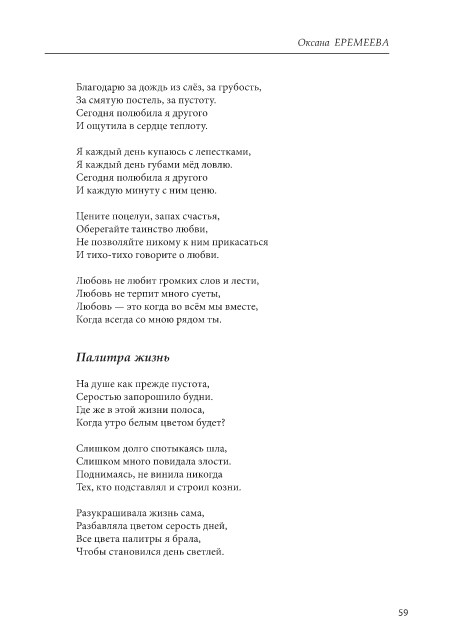 Оксана ЕРЕМЕЕВА

Благодарю за дождь из слёз, за грубость,
За смятую постель, за пустоту.
Сегодня полюбила я другого
И ощутила в сердце теплоту.

Я каждый день купаюсь с лепестками,
Я каждый день губами мёд ловлю.
Сегодня полюбила я другого
И каждую минуту с ним ценю.

Цените поцелуи, запах счастья,
Оберегайте таинство любви,
Не позволяйте никому к ним прикасаться
И тихо-тихо говорите о любви.

Любовь не любит громких слов и лести,
Любовь не терпит много суеты,
Любовь — это когда во всём мы вместе,
Когда всегда со мною рядом ты.

Палитра жизнь

На душе как прежде пустота,
Серостью запорошило будни.
Где же в этой жизни полоса,
Когда утро белым цветом будет?

Слишком долго спотыкаясь шла,
Слишком много повидала злости.
Поднимаясь, не винила никогда
Тех, кто подставлял и строил козни.

Разукрашивала жизнь сама,
Разбавляла цветом серость дней,
Все цвета палитры я брала,
Чтобы становился день светлей.

59